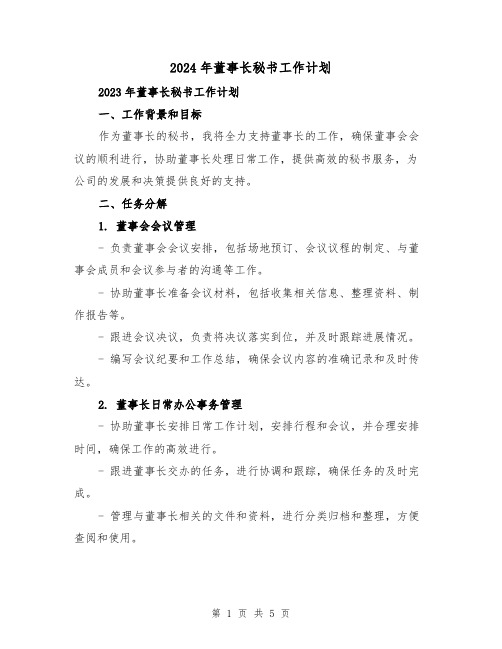 2024 年董事长秘书工作计划

2023 年董事长秘书工作计划

一、工作背景和目标

作为董事长的秘书，我将全力支持董事长的工作，确保董事会会议的顺利进行，协助董事长处理日常工作，提供高效的秘书服务，为公司的发展和决策提供良好的支持。

二、任务分解

1. 董事会会议管理

- 负责董事会会议安排，包括场地预订、会议议程的制定、与董事会成员和会议参与者的沟通等工作。

- 协助董事长准备会议材料，包括收集相关信息、整理资料、制作报告等。

- 跟进会议决议，负责将决议落实到位，并及时跟踪进展情况。

- 编写会议纪要和工作总结，确保会议内容的准确记录和及时传达。

2. 董事长日常办公事务管理

- 协助董事长安排日常工作计划，安排行程和会议，并合理安排时间，确保工作的高效进行。

- 跟进董事长交办的任务，进行协调和跟踪，确保任务的及时完成。

- 管理与董事长相关的文件和资料，进行分类归档和整理，方便查阅和使用。

第 1 页 共 5 页